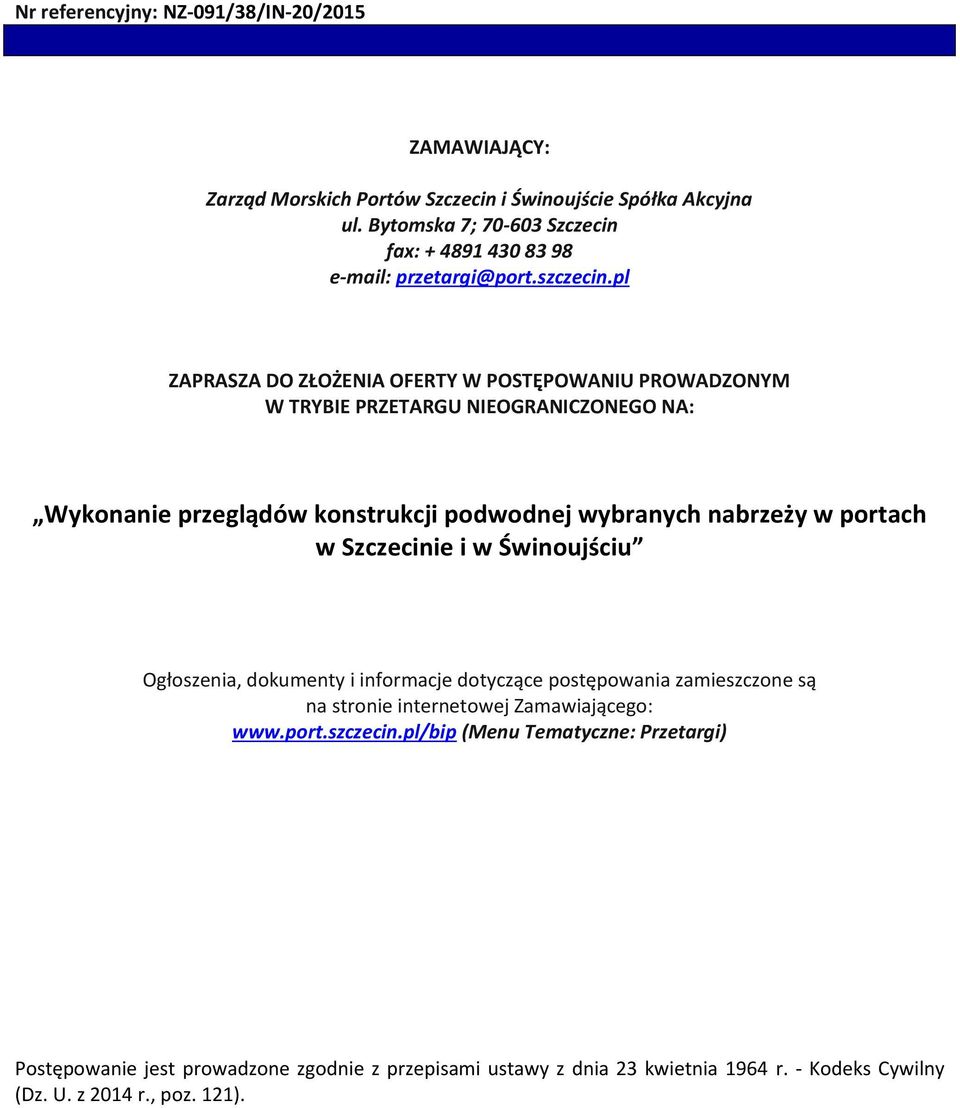 Nr referencyjny: NZ-091/38/IN-20/2015

ZAMAWIAJĄCY:

Zarząd Morskich Portów Szczecin i Świnoujście Spółka Akcyjna
ul. Bytomska 7; 70-603 Szczecin
fax: + 4891 430 83 98
e-mail: przetargi@port.szczecin.pl

ZAPRASZA DO ZŁOŻENIA OFERTY W POSTĘPOWANIU PROWADZONYM W TRYBIE PRZETARGU NIEOGRANICZONEGO NA:

„Wykonanie przeglądów konstrukcji podwodnej wybranych nabrzeży w portach w Szczecinie i w Świnoujściu”

Ogłoszenia, dokumenty i informacje dotyczące postępowania zamieszczone są na stronie internetowej Zamawiającego: www.port.szczecin.pl/bip (Menu Tematyczne: Przetargi)

Postępowanie jest prowadzone zgodnie z przepisami ustawy z dnia 23 kwietnia 1964 r. - Kodeks Cywilny (Dz. U. z 2014 r., poz. 121).